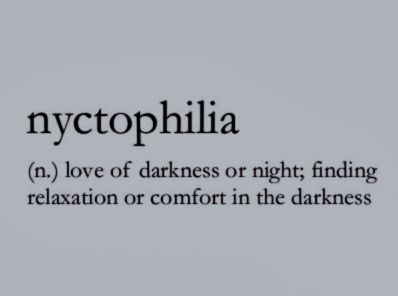 nyctophilia

(n.) love of darkness or night; finding relaxation or comfort in the darkness